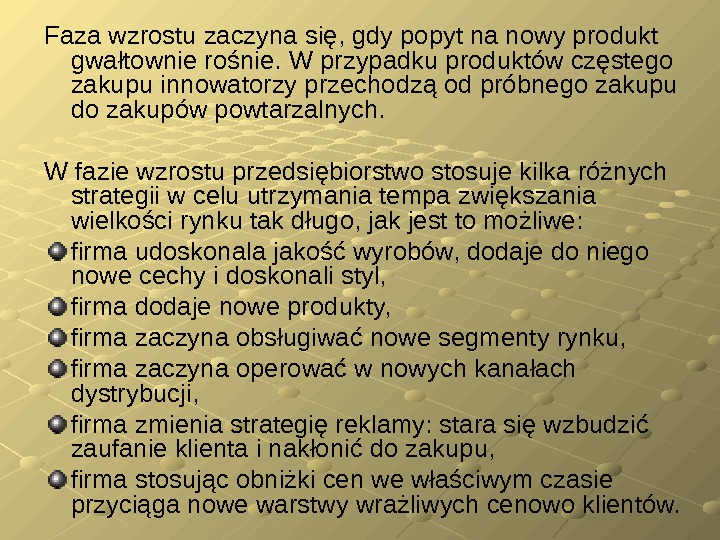 Faza wzrostu zaczyna się, gdy popyt na nowy produkt gwałtownie rośnie. W przypadku produktów częstego zakupu innowatorzy przechodzą od próbnego zakupu do zakupów powtarzalnych.

W fazie wzrostu przedsiębiorstwo stosuje kilka różnych strategii w celu utrzymania tempa zwiększania wielkości rynku tak długo, jak jest to możliwe:

• firma udoskonala jakość wyrobów, dodaje do niego nowe cechy i doskonali styl,
• firma dodaje nowe produkty,
• firma zaczyna obsługiwać nowe segmenty rynku,
• firma zaczyna operować w nowych kanałach dystrybucji,
• firma zmienia strategię reklamy: stara się wzbudzić zaufanie klienta i nakłonić do zakupu,
• firma stosując obniżki cen we właściwym czasie przyciąga nowe warstwy wrażliwych cenowo klientów.